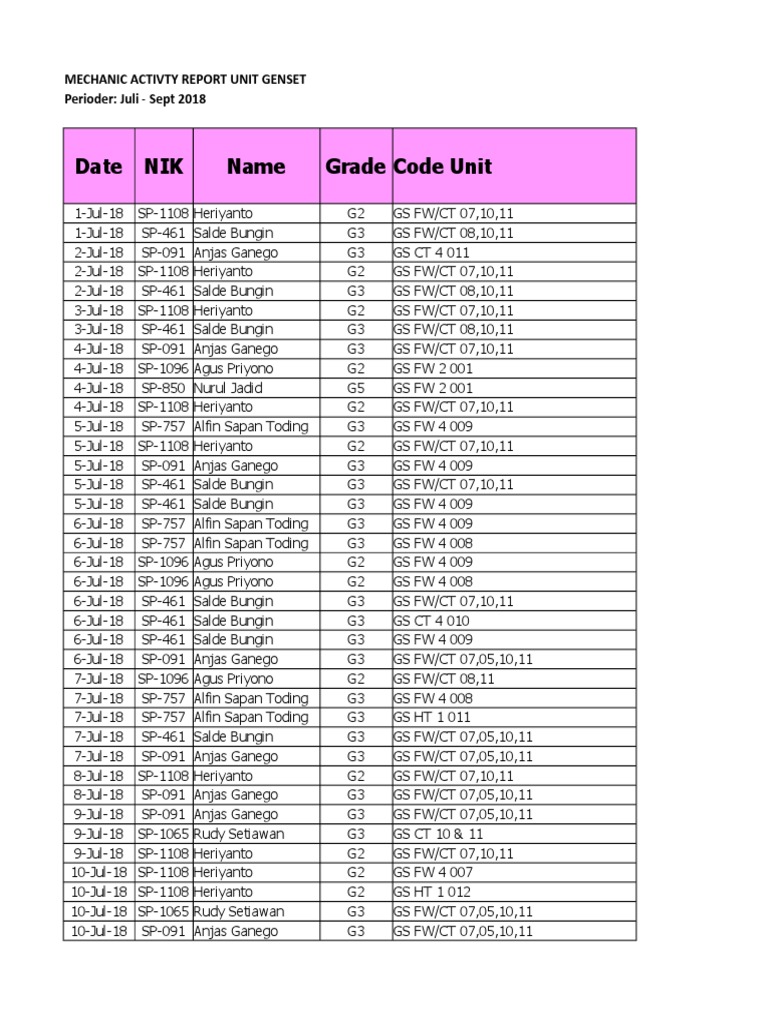 MECHANIC ACTIVTY REPORT UNIT GENSET
Perioder: Juli - Sept 2018

| Date | NIK | Name | Grade | Code Unit |
|---|---|---|---|---|
| 1-Jul-18 | SP-1108 | Heriyanto | G2 | GS FW/CT 07,10,11 |
| 1-Jul-18 | SP-461 | Salde Bungin | G3 | GS FW/CT 08,10,11 |
| 2-Jul-18 | SP-091 | Anjas Ganego | G3 | GS CT 4 011 |
| 2-Jul-18 | SP-1108 | Heriyanto | G2 | GS FW/CT 07,10,11 |
| 2-Jul-18 | SP-461 | Salde Bungin | G3 | GS FW/CT 08,10,11 |
| 3-Jul-18 | SP-1108 | Heriyanto | G2 | GS FW/CT 07,10,11 |
| 3-Jul-18 | SP-461 | Salde Bungin | G3 | GS FW/CT 08,10,11 |
| 4-Jul-18 | SP-091 | Anjas Ganego | G3 | GS FW/CT 07,10,11 |
| 4-Jul-18 | SP-1096 | Agus Priyono | G2 | GS FW 2 001 |
| 4-Jul-18 | SP-850 | Nurul Jadid | G5 | GS FW 2 001 |
| 4-Jul-18 | SP-1108 | Heriyanto | G2 | GS FW/CT 07,10,11 |
| 5-Jul-18 | SP-757 | Alfin Sapan Toding | G3 | GS FW 4 009 |
| 5-Jul-18 | SP-1108 | Heriyanto | G2 | GS FW/CT 07,10,11 |
| 5-Jul-18 | SP-091 | Anjas Ganego | G3 | GS FW 4 009 |
| 5-Jul-18 | SP-461 | Salde Bungin | G3 | GS FW/CT 07,10,11 |
| 5-Jul-18 | SP-461 | Salde Bungin | G3 | GS FW 4 009 |
| 6-Jul-18 | SP-757 | Alfin Sapan Toding | G3 | GS FW 4 009 |
| 6-Jul-18 | SP-757 | Alfin Sapan Toding | G3 | GS FW 4 008 |
| 6-Jul-18 | SP-1096 | Agus Priyono | G2 | GS FW 4 009 |
| 6-Jul-18 | SP-1096 | Agus Priyono | G2 | GS FW 4 008 |
| 6-Jul-18 | SP-461 | Salde Bungin | G3 | GS FW/CT 07,10,11 |
| 6-Jul-18 | SP-461 | Salde Bungin | G3 | GS CT 4 010 |
| 6-Jul-18 | SP-461 | Salde Bungin | G3 | GS FW 4 009 |
| 6-Jul-18 | SP-091 | Anjas Ganego | G3 | GS FW/CT 07,05,10,11 |
| 7-Jul-18 | SP-1096 | Agus Priyono | G2 | GS FW/CT 08,11 |
| 7-Jul-18 | SP-757 | Alfin Sapan Toding | G3 | GS FW 4 008 |
| 7-Jul-18 | SP-757 | Alfin Sapan Toding | G3 | GS HT 1 011 |
| 7-Jul-18 | SP-461 | Salde Bungin | G3 | GS FW/CT 07,05,10,11 |
| 7-Jul-18 | SP-091 | Anjas Ganego | G3 | GS FW/CT 07,05,10,11 |
| 8-Jul-18 | SP-1108 | Heriyanto | G2 | GS FW/CT 07,10,11 |
| 8-Jul-18 | SP-091 | Anjas Ganego | G3 | GS FW/CT 07,05,10,11 |
| 9-Jul-18 | SP-091 | Anjas Ganego | G3 | GS FW/CT 07,05,10,11 |
| 9-Jul-18 | SP-1065 | Rudy Setiawan | G3 | GS CT 10 & 11 |
| 9-Jul-18 | SP-1108 | Heriyanto | G2 | GS FW/CT 07,10,11 |
| 10-Jul-18 | SP-1108 | Heriyanto | G2 | GS FW 4 007 |
| 10-Jul-18 | SP-1108 | Heriyanto | G2 | GS HT 1 012 |
| 10-Jul-18 | SP-1065 | Rudy Setiawan | G3 | GS FW/CT 07,05,10,11 |
| 10-Jul-18 | SP-091 | Anjas Ganego | G3 | GS FW/CT 07,05,10,11 |